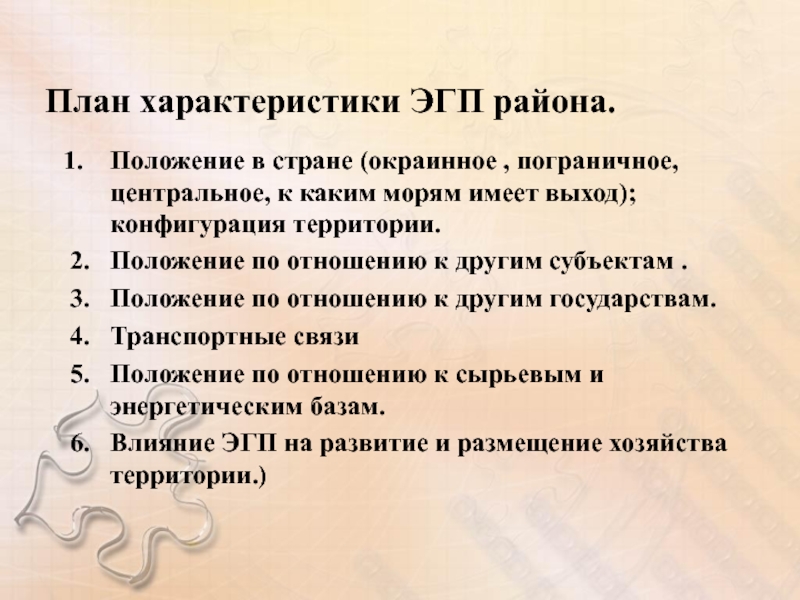 План характеристики ЭГП района.

1. Положение в стране (окраинное , пограничное, центральное, к каким морям имеет выход); конфигурация территории.
2. Положение по отношению к другим субъектам .
3. Положение по отношению к другим государствам.
4. Транспортные связи
5. Положение по отношению к сырьевым и энергетическим базам.
6. Влияние ЭГП на развитие и размещение хозяйства территории.)